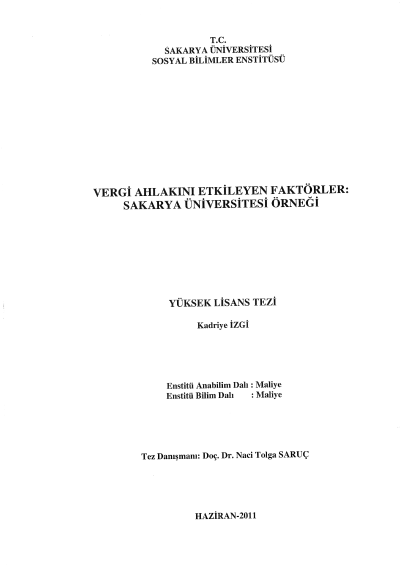 T.C.
SAKARYA ÜNİVERSİTESİ
SOSYAL BİLİMLER ENSTİTÜSÜ

VERGİ AHLAKINI ETKİLEYEN FAKTÖRLER: SAKARYA ÜNİVERSİTESİ ÖRNEĞİ

YÜKSEK LİSANS TEZİ

Kadriye İZGİ

Enstitü Anabilim Dalı : Maliye
Enstitü Bilim Dalı : Maliye

Tez Danışmanı: Doç. Dr. Naci Tolga SARUÇ

HAZİRAN-2011